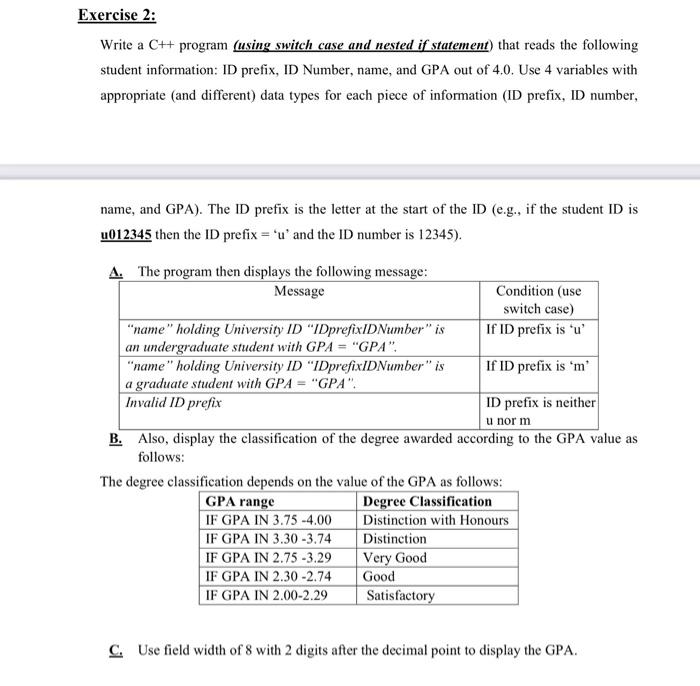 Exercise 2:

Write a C++ program (using switch case and nested if statement) that reads the following student information: ID prefix, ID Number, name, and GPA out of 4.0. Use 4 variables with appropriate (and different) data types for each piece of information (ID prefix, ID number,

name, and GPA). The ID prefix is the letter at the start of the ID (e.g., if the student ID is u012345 then the ID prefix = 'u' and the ID number is 12345).

A. The program then displays the following message:

| Message | Condition (use switch case) |
|---|---|
| "name" holding University ID "IDprefixIDNumber" is an undergraduate student with GPA = "GPA". | If ID prefix is 'u' |
| "name" holding University ID "IDprefixIDNumber" is a graduate student with GPA = "GPA". | If ID prefix is 'm' |
| Invalid ID prefix | ID prefix is neither u nor m |

B. Also, display the classification of the degree awarded according to the GPA value as follows:

The degree classification depends on the value of the GPA as follows:

| GPA range | Degree Classification |
|---|---|
| IF GPA IN 3.75 -4.00 | Distinction with Honours |
| IF GPA IN 3.30 -3.74 | Distinction |
| IF GPA IN 2.75 -3.29 | Very Good |
| IF GPA IN 2.30 -2.74 | Good |
| IF GPA IN 2.00-2.29 | Satisfactory |

C. Use field width of 8 with 2 digits after the decimal point to display the GPA.